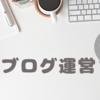 ブログ運営